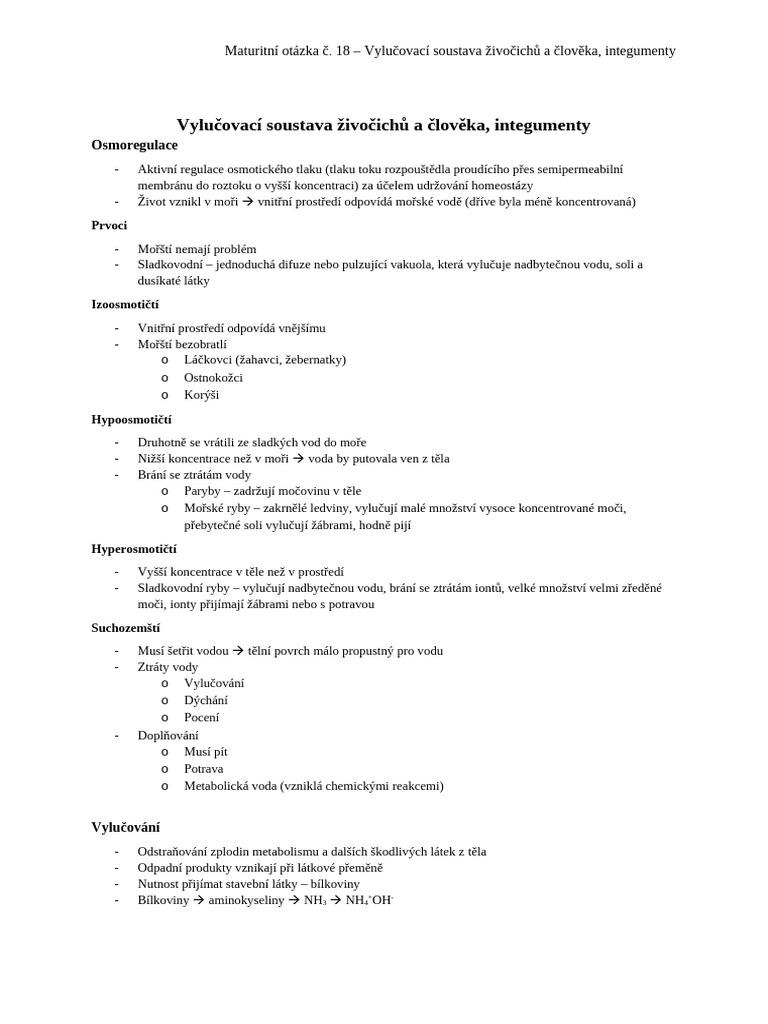 Maturitní otázka č. 18 – Vylučovací soustava živočichů a člověka, integumenty

Vylučovací soustava živočichů a člověka, integumenty

Osmoregulace

- Aktivní regulace osmotického tlaku (tlaku toku rozpouštědla proudícího přes semipermeabilní membránu do roztoku o vyšší koncentraci) za účelem udržování homeostázy
- Život vznikl v moři → vnitřní prostředí odpovídá mořské vodě (dříve byla méně koncentrovaná)

Prvoci

- Mořští nemají problém
- Sladkovodní – jednoduchá difuze nebo pulzující vakuola, která vylučuje nadbytečnou vodu, soli a dusíkaté látky

Izoosmotičtí

- Vnitřní prostředí odpovídá vnějšímu
- Mořští bezobratlí
o Láčkovci (žahavci, žebernatky)
o Ostnokožci
o Korýši

Hypoosmotičtí

- Druhotně se vrátili ze sladkých vod do moře
- Nižší koncentrace než v moři → voda by putovala ven z těla
- Brání se ztrátám vody
o Paryby – zadržují močovinu v těle
o Mořské ryby – zakrnělé ledviny, vylučují malé množství vysoce koncentrované moči, přebytečné soli vylučují žábrami, hodně pijí

Hyperosmotičtí

- Vyšší koncentrace v těle než v prostředí
- Sladkovodní ryby – vylučují nadbytečnou vodu, brání se ztrátám iontů, velké množství velmi zředěné moči, ionty přijímají žábrami nebo s potravou

Suchozemští

- Musí šetřit vodou → tělní povrch málo propustný pro vodu
- Ztráty vody
o Vylučování
o Dýchání
o Pocení
- Doplňování
o Musí pít
o Potrava
o Metabolická voda (vzniklá chemickými reakcemi)

Vylučování

- Odstraňování zplodin metabolismu a dalších škodlivých látek z těla
- Odpadní produkty vznikají při látkové přeměně
- Nutnost přijímat stavební látky – bílkoviny
- Bílkoviny → aminokyseliny → $NH_3$ → $NH_4^+OH^-$